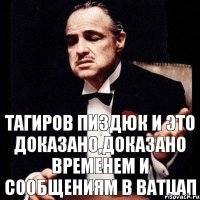 ТАГИРОВ ПИЗДЮК И ЭТО ДОКАЗАНО,ДОКАЗАНО ВРЕМЕНЕМ И СООБЩЕНИЯМ В ВАТЦАП

risovach.ru